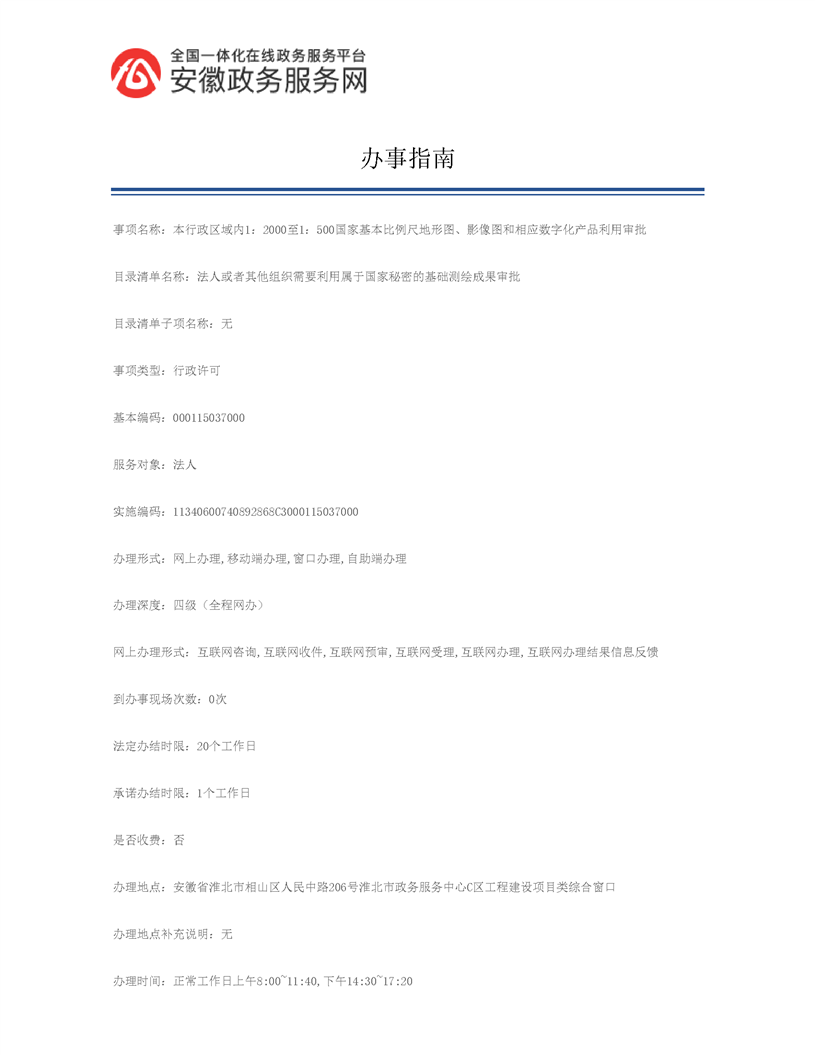 全国一体化在线政务服务平台
安徽政务服务网

办事指南

事项名称：本行政区域内1：2000至1：500国家基本比例尺地形图、影像图和相应数字化产品利用审批

目录清单名称：法人或者其他组织需要利用属于国家秘密的基础测绘成果审批

目录清单子项名称：无

事项类型：行政许可

基本编码：000115037000

服务对象：法人

实施编码：11340600740892868C3000115037000

办理形式：网上办理,移动端办理,窗口办理,自助端办理

办理深度：四级（全程网办）

网上办理形式：互联网咨询,互联网收件,互联网预审,互联网受理,互联网办理,互联网办理结果信息反馈

到办事现场次数：0次

法定办结时限：20个工作日

承诺办结时限：1个工作日

是否收费：否

办理地点：安徽省淮北市相山区人民中路206号淮北市政务服务中心C区工程建设项目类综合窗口

办理地点补充说明：无

办理时间：正常工作日上午8:00~11:40,下午14:30~17:20